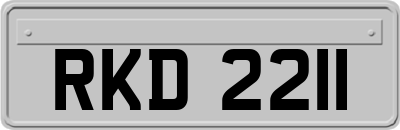 RKD 2211